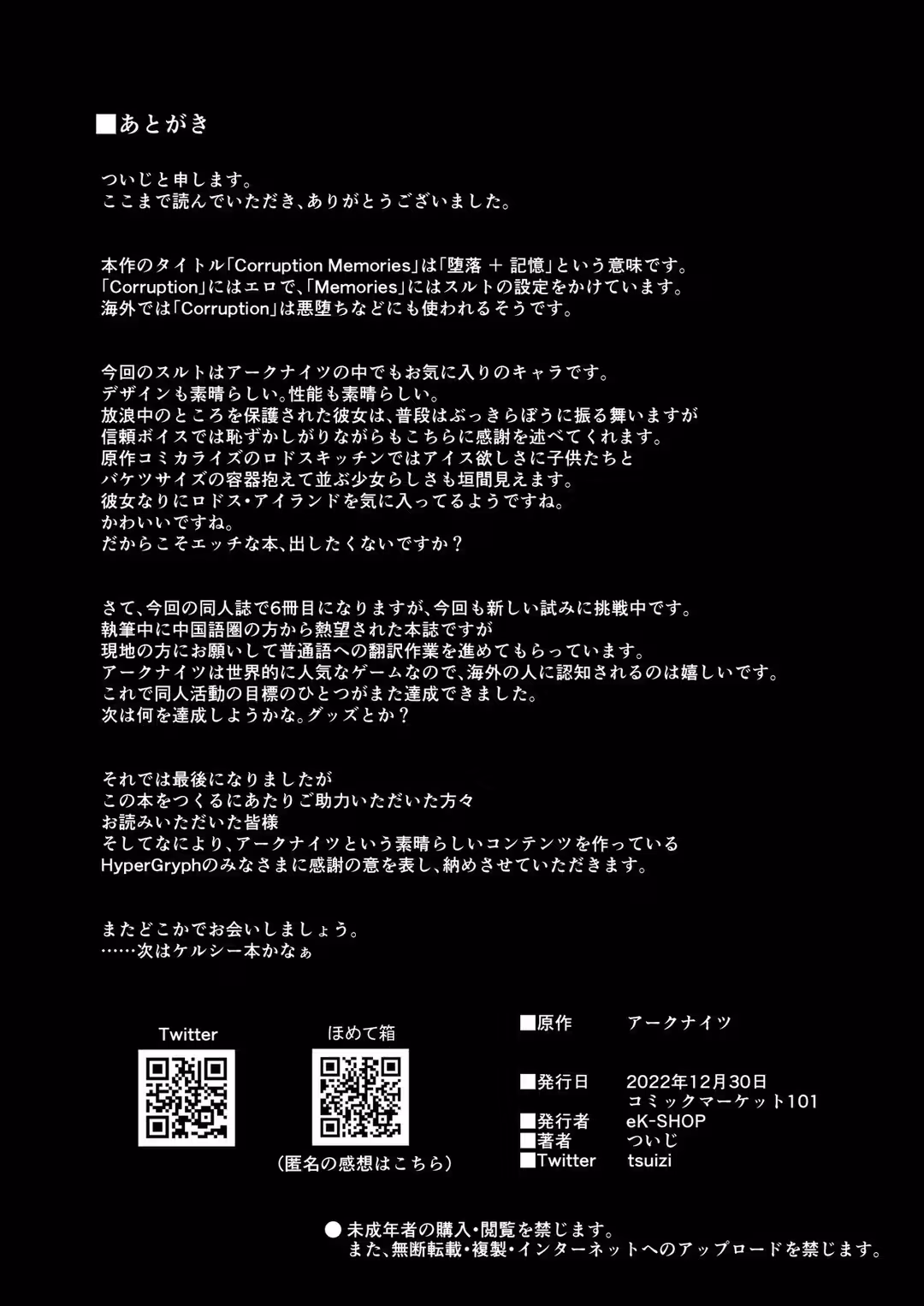 ■あとがき

ついじと申します。
ここまで読んでいただき、ありがとうございました。

本作のタイトル「Corruption Memories」は「堕落 ＋ 記憶」という意味です。
「Corruption」にはエロで、「Memories」にはスルトの設定をかけています。
海外では「Corruption」は悪堕ちなどにも使われるそうです。

今回のスルトはアークナイツの中でもお気に入りのキャラです。
デザインも素晴らしい。性能も素晴らしい。
放浪中のところを保護された彼女は、普段はぶっきらぼうに振る舞いますが
信頼ボイスでは恥ずかしがりながらもこちらに感謝を述べてくれます。
原作コミカライズのロドスキッチンではアイス欲しさに子供たちと
バケツサイズの容器抱えて並ぶ少女らしさも垣間見えます。
彼女なりにロドス・アイランドを気に入ってるようですね。
かわいいですね。
だからこそエッチな本、出したくないですか？

さて、今回の同人誌で6冊目になりますが、今回も新しい試みに挑戦中です。
執筆中に中国語圏の方から熱望された本誌ですが
現地の方にお願いして普通語への翻訳作業を進めてもらっています。
アークナイツは世界的に人気なゲームなので、海外の人に認知されるのは嬉しいです。
これで同人活動の目標のひとつがまた達成できました。
次は何を達成しようかな。グッズとか？

それでは最後になりましたが
この本をつくるにあたりご助力いただいた方々
お読みいただいた皆様
そしてなにより、アークナイツという素晴らしいコンテンツを作っている
HyperGryphのみなさまに感謝の意を表し、納めさせていただきます。

またどこかでお会いしましょう。
……次はケルシー本かなぁ

Twitter

ほめて箱
（匿名の感想はこちら）

■原作　アークナイツ

■発行日　2022年12月30日
コミックマーケット101
■発行者　eK-SHOP
■著者　ついじ
■Twitter　tsuizi

● 未成年者の購入・閲覧を禁じます。
また、無断転載・複製・インターネットへのアップロードを禁じます。